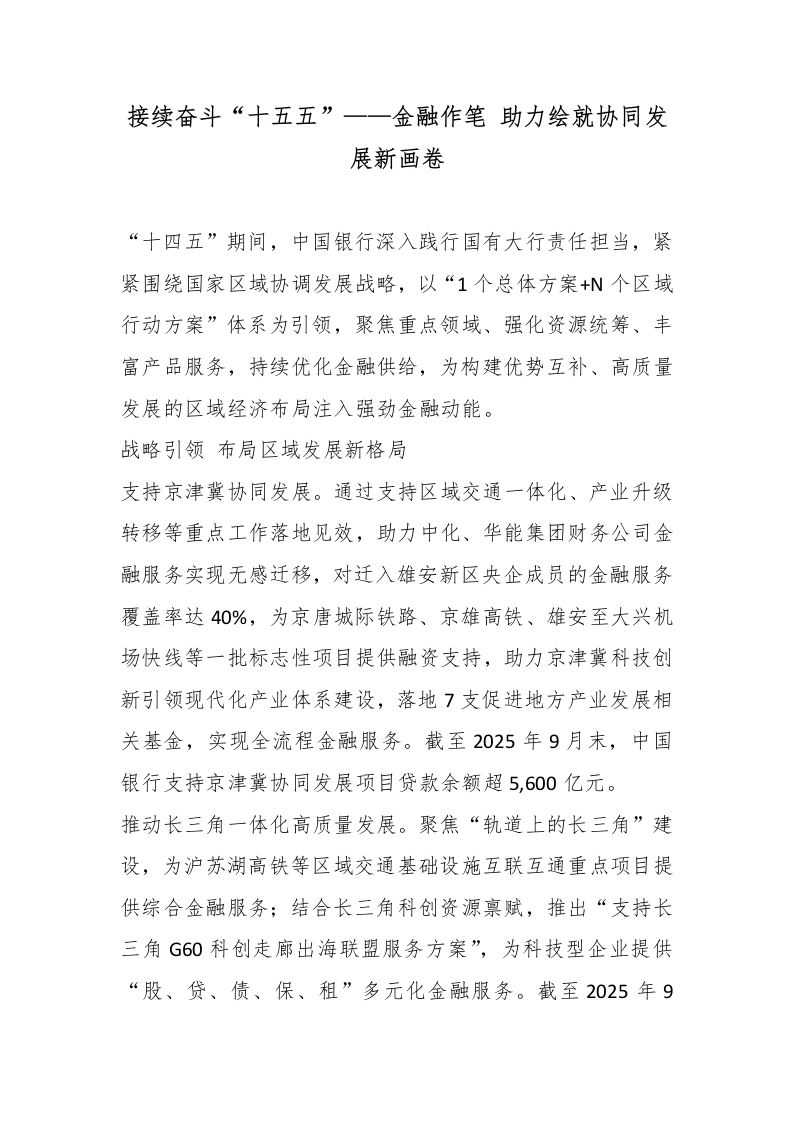 接续奋斗“十五五”——金融作笔 助力绘就协同发展新画卷

“十四五”期间，中国银行深入践行国有大行责任担当，紧紧围绕国家区域协调发展战略，以“1个总体方案+N个区域行动方案”体系为引领，聚焦重点领域、强化资源统筹、丰富产品服务，持续优化金融供给，为构建优势互补、高质量发展的区域经济布局注入强劲金融动能。

战略引领 布局区域发展新格局

支持京津冀协同发展。通过支持区域交通一体化、产业升级转移等重点工作落地见效，助力中化、华能集团财务公司金融服务实现无感迁移，对迁入雄安新区央企成员的金融服务覆盖率达40%，为京唐城际铁路、京雄高铁、雄安至大兴机场快线等一批标志性项目提供融资支持，助力京津冀科技创新引领现代化产业体系建设，落地7支促进地方产业发展相关基金，实现全流程金融服务。截至2025年9月末，中国银行支持京津冀协同发展项目贷款余额超5,600亿元。

推动长三角一体化高质量发展。聚焦“轨道上的长三角”建设，为沪苏湖高铁等区域交通基础设施互联互通重点项目提供综合金融服务；结合长三角科创资源禀赋，推出“支持长三角G60科创走廊出海联盟服务方案”，为科技型企业提供“股、贷、债、保、租”多元化金融服务。截至2025年9